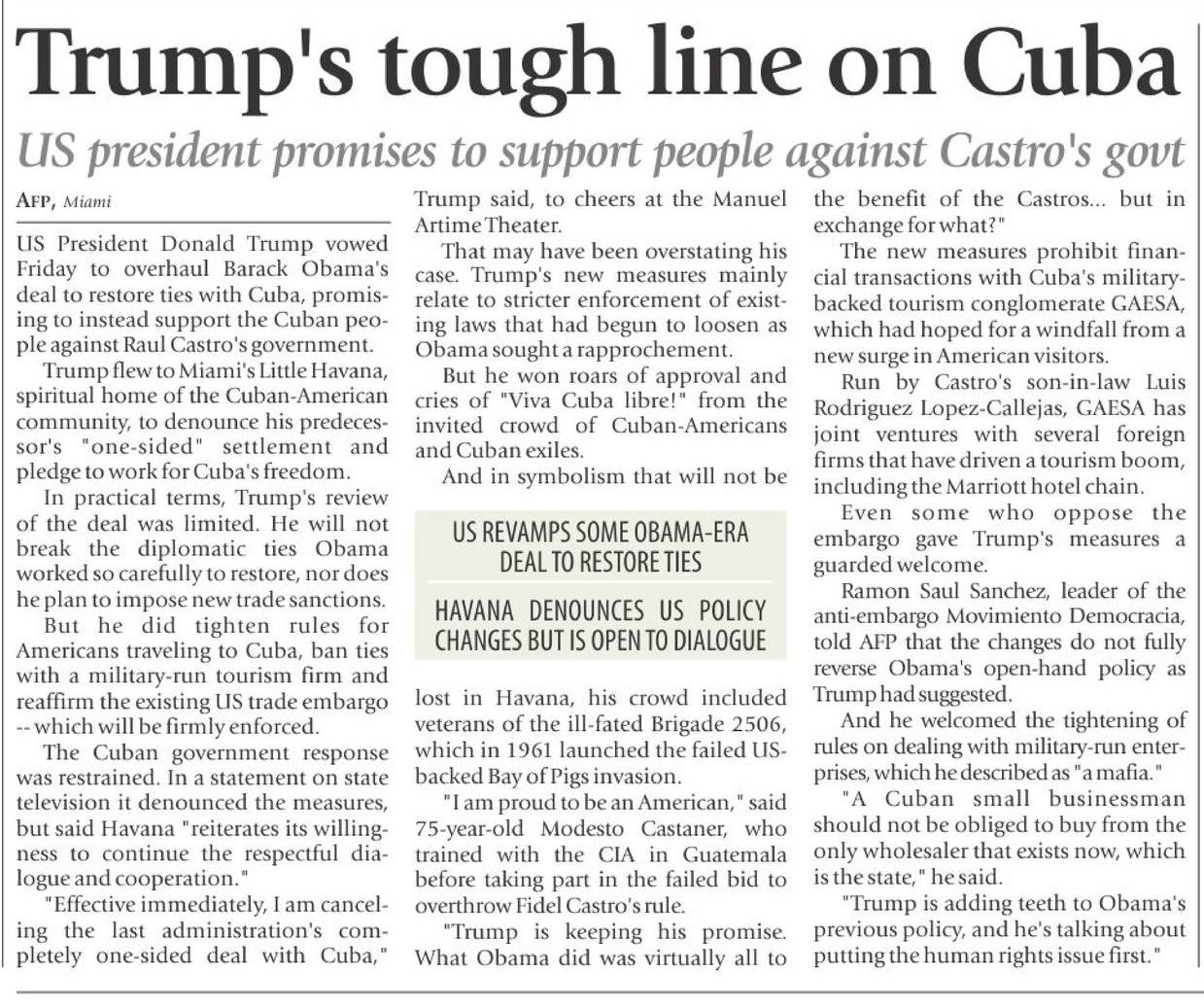 Trump's tough line on Cuba

US president promises to support people against Castro's govt

AFP, Miami

US President Donald Trump vowed Friday to overhaul Barack Obama's deal to restore ties with Cuba, promising to instead support the Cuban people against Raul Castro's government.

Trump flew to Miami's Little Havana, spiritual home of the Cuban-American community, to denounce his predecessor's "one-sided" settlement and pledge to work for Cuba's freedom.

In practical terms, Trump's review of the deal was limited. He will not break the diplomatic ties Obama worked so carefully to restore, nor does he plan to impose new trade sanctions.

But he did tighten rules for Americans traveling to Cuba, ban ties with a military-run tourism firm and reaffirm the existing US trade embargo -- which will be firmly enforced.

The Cuban government response was restrained. In a statement on state television it denounced the measures, but said Havana "reiterates its willingness to continue the respectful dialogue and cooperation."

"Effective immediately, I am canceling the last administration's completely one-sided deal with Cuba," Trump said, to cheers at the Manuel Artime Theater.

That may have been overstating his case. Trump's new measures mainly relate to stricter enforcement of existing laws that had begun to loosen as Obama sought a rapprochement.

But he won roars of approval and cries of "Viva Cuba libre!" from the invited crowd of Cuban-Americans and Cuban exiles.

And in symbolism that will not be

US REVAMPS SOME OBAMA-ERA DEAL TO RESTORE TIES

HAVANA DENOUNCES US POLICY CHANGES BUT IS OPEN TO DIALOGUE

lost in Havana, his crowd included veterans of the ill-fated Brigade 2506, which in 1961 launched the failed US-backed Bay of Pigs invasion.

"I am proud to be an American," said 75-year-old Modesto Castaner, who trained with the CIA in Guatemala before taking part in the failed bid to overthrow Fidel Castro's rule.

"Trump is keeping his promise. What Obama did was virtually all to the benefit of the Castros... but in exchange for what?"

The new measures prohibit financial transactions with Cuba's military-backed tourism conglomerate GAESA, which had hoped for a windfall from a new surge in American visitors.

Run by Castro's son-in-law Luis Rodriguez Lopez-Callejas, GAESA has joint ventures with several foreign firms that have driven a tourism boom, including the Marriott hotel chain.

Even some who oppose the embargo gave Trump's measures a guarded welcome.

Ramon Saul Sanchez, leader of the anti-embargo Movimiento Democracia, told AFP that the changes do not fully reverse Obama's open-hand policy as Trump had suggested.

And he welcomed the tightening of rules on dealing with military-run enterprises, which he described as "a mafia."

"A Cuban small businessman should not be obliged to buy from the only wholesaler that exists now, which is the state," he said.

"Trump is adding teeth to Obama's previous policy, and he's talking about putting the human rights issue first."